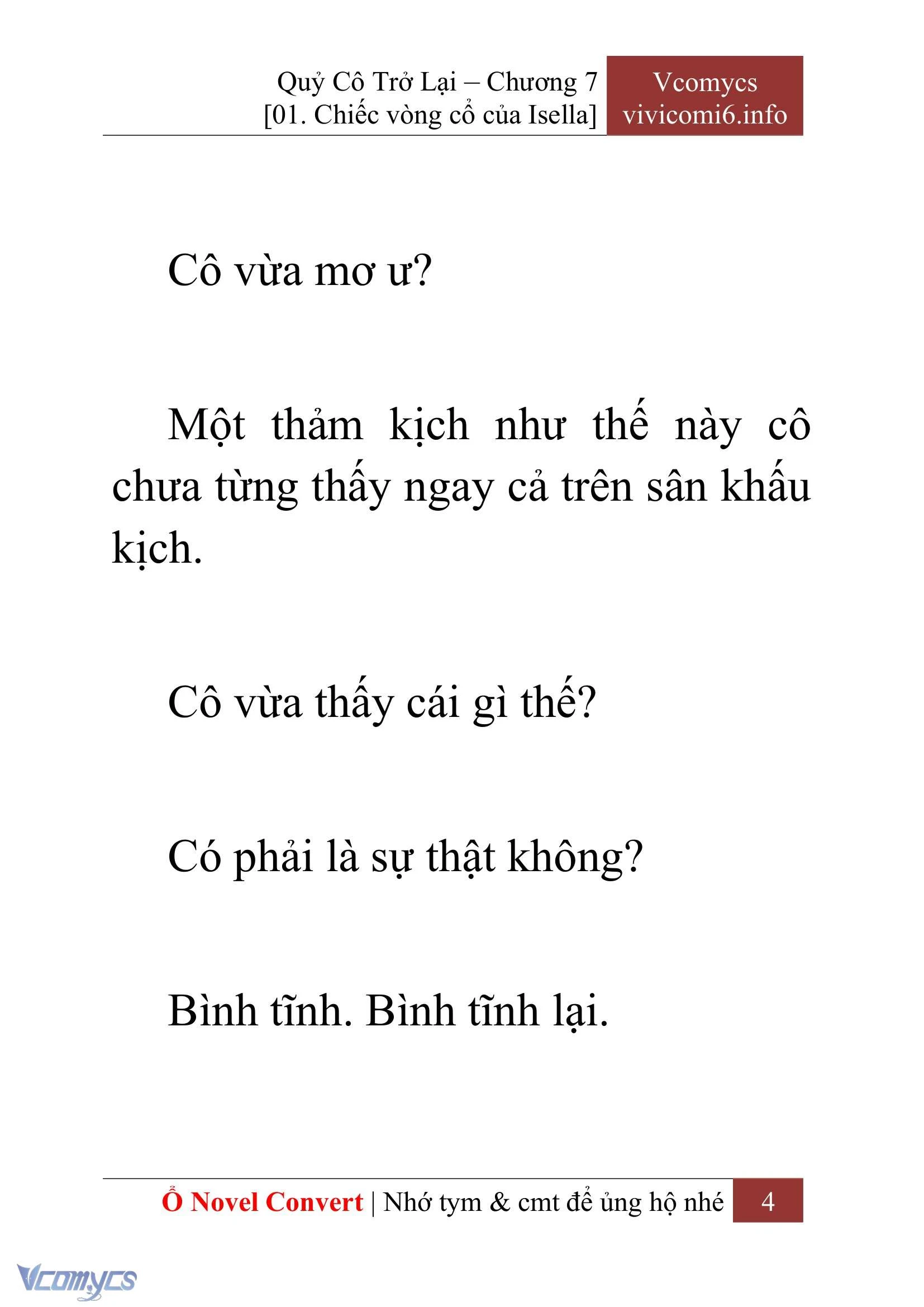 Quỷ Cô Trở Lại – Chương 7
[01. Chiếc vòng cổ của Isella]

Vcomycs
vivicomi6.info

Cô vừa mơ ư?

Một thảm kịch như thế này cô chưa từng thấy ngay cả trên sân khấu kịch.

Cô vừa thấy cái gì thế?

Có phải là sự thật không?

Bình tĩnh. Bình tĩnh lại.

Ổ Novel Convert | Nhớ tym & cmt để ủng hộ nhé 4

Vcomycs